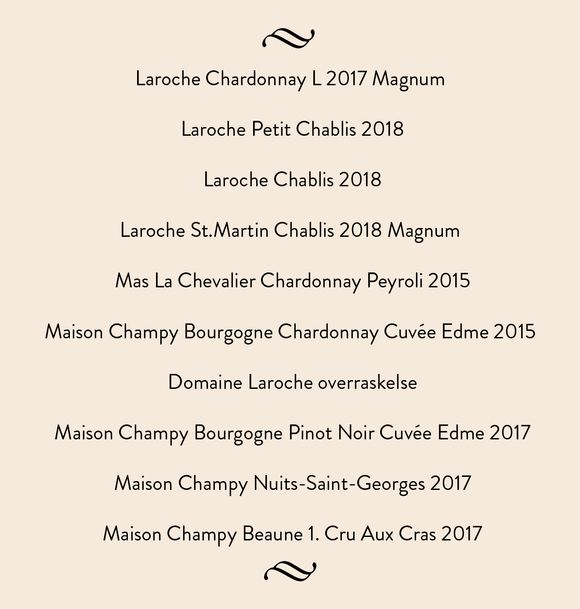 Laroche Chardonnay L 2017 Magnum

Laroche Petit Chablis 2018

Laroche Chablis 2018

Laroche St.Martin Chablis 2018 Magnum

Mas La Chevalier Chardonnay Peyroli 2015

Maison Champy Bourgogne Chardonnay Cuvée Edme 2015

Domaine Laroche overraskelse

Maison Champy Bourgogne Pinot Noir Cuvée Edme 2017

Maison Champy Nuits-Saint-Georges 2017

Maison Champy Beaune 1. Cru Aux Cras 2017